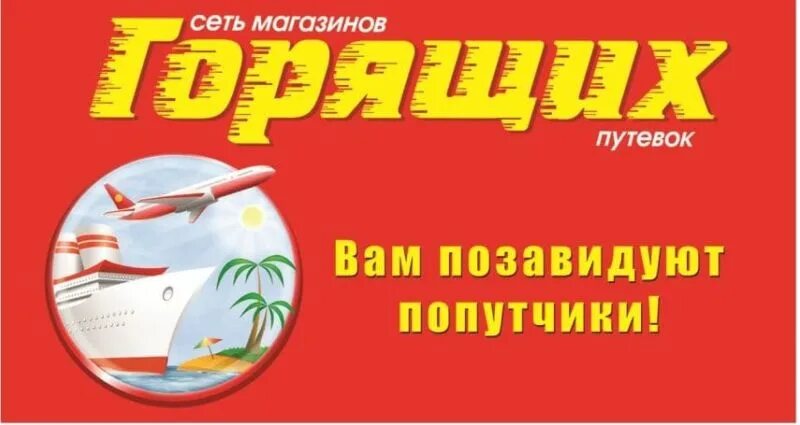 сеть магазинов
Горящих
путевок

Вам позавидуют попутчики!